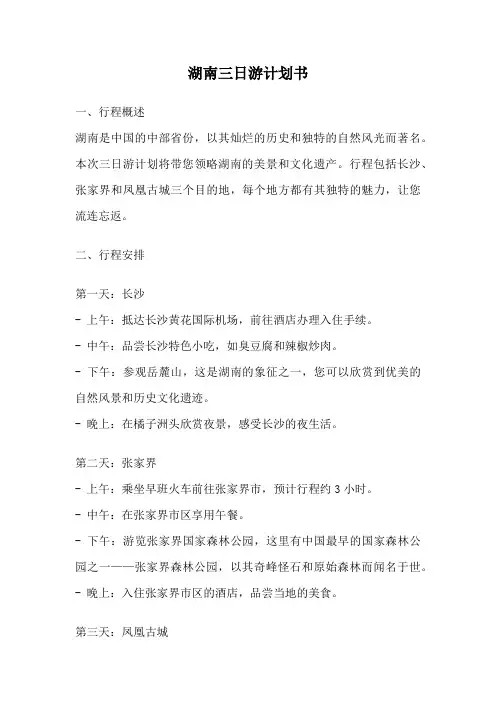 湖南三日游计划书

一、行程概述

湖南是中国的中部省份，以其灿烂的历史和独特的自然风光而著名。本次三日游计划将带您领略湖南的美景和文化遗产。行程包括长沙、张家界和凤凰古城三个目的地，每个地方都有其独特的魅力，让您流连忘返。

二、行程安排

第一天：长沙

- 上午：抵达长沙黄花国际机场，前往酒店办理入住手续。

- 中午：品尝长沙特色小吃，如臭豆腐和辣椒炒肉。

- 下午：参观岳麓山，这是湖南的象征之一，您可以欣赏到优美的自然风景和历史文化遗迹。

- 晚上：在橘子洲头欣赏夜景，感受长沙的夜生活。

第二天：张家界

- 上午：乘坐早班火车前往张家界市，预计行程约 3 小时。

- 中午：在张家界市区享用午餐。

- 下午：游览张家界国家森林公园，这里有中国最早的国家森林公园之一——张家界森林公园，以其奇峰怪石和原始森林而闻名于世。

- 晚上：入住张家界市区的酒店，品尝当地的美食。

第三天：凤凰古城